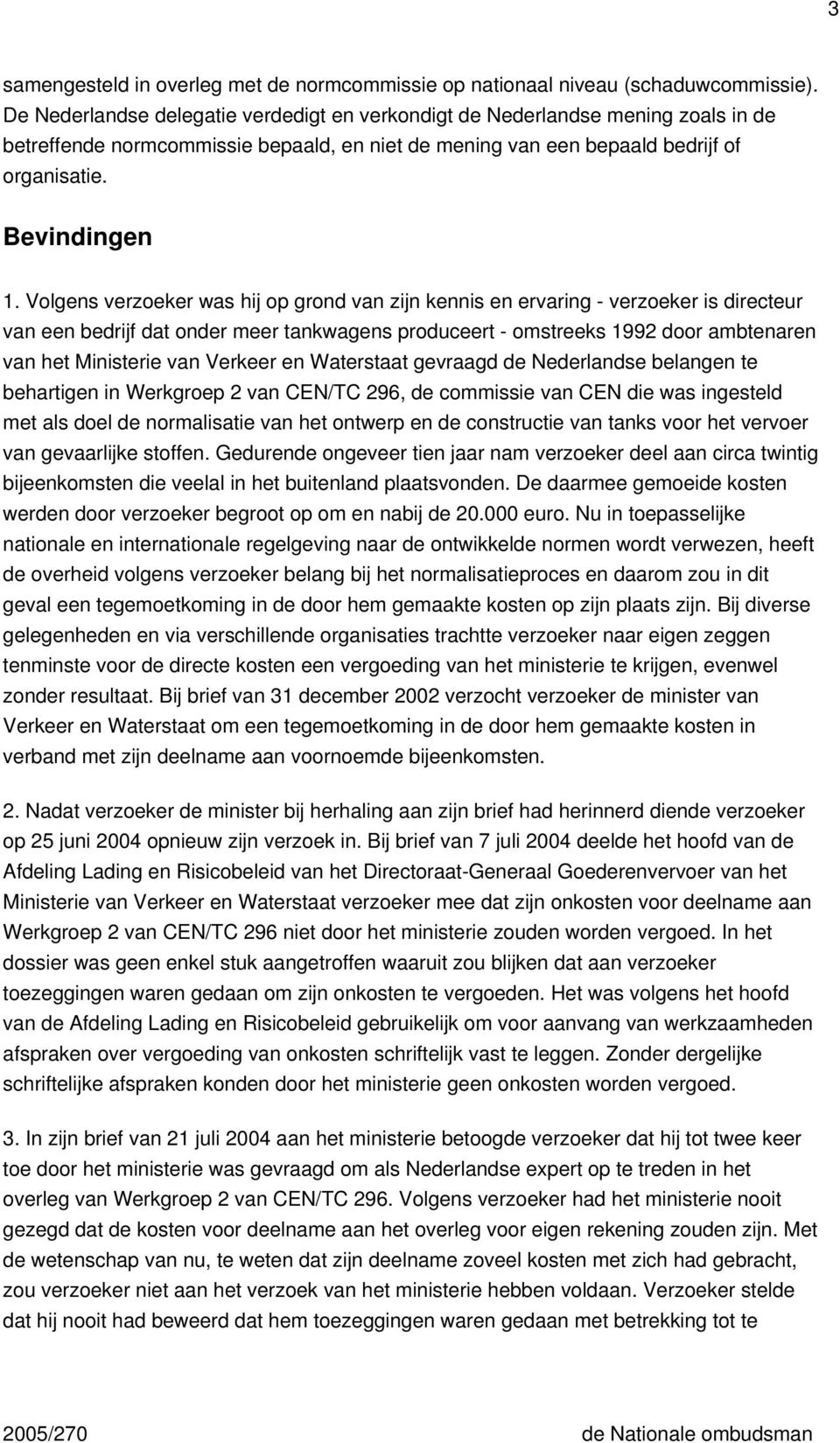 3

samengesteld in overleg met de normcommissie op nationaal niveau (schaduwcommissie). De Nederlandse delegatie verdedigt en verkondigt de Nederlandse mening zoals in de betreffende normcommissie bepaald, en niet de mening van een bepaald bedrijf of organisatie.

Bevindingen

1. Volgens verzoeker was hij op grond van zijn kennis en ervaring - verzoeker is directeur van een bedrijf dat onder meer tankwagens produceert - omstreeks 1992 door ambtenaren van het Ministerie van Verkeer en Waterstaat gevraagd de Nederlandse belangen te behartigen in Werkgroep 2 van CEN/TC 296, de commissie van CEN die was ingesteld met als doel de normalisatie van het ontwerp en de constructie van tanks voor het vervoer van gevaarlijke stoffen. Gedurende ongeveer tien jaar nam verzoeker deel aan circa twintig bijeenkomsten die veelal in het buitenland plaatsvonden. De daarmee gemoeide kosten werden door verzoeker begroot op om en nabij de 20.000 euro. Nu in toepasselijke nationale en internationale regelgeving naar de ontwikkelde normen wordt verwezen, heeft de overheid volgens verzoeker belang bij het normalisatieproces en daarom zou in dit geval een tegemoetkoming in de door hem gemaakte kosten op zijn plaats zijn. Bij diverse gelegenheden en via verschillende organisaties trachtte verzoeker naar eigen zeggen tenminste voor de directe kosten een vergoeding van het ministerie te krijgen, evenwel zonder resultaat. Bij brief van 31 december 2002 verzocht verzoeker de minister van Verkeer en Waterstaat om een tegemoetkoming in de door hem gemaakte kosten in verband met zijn deelname aan voornoemde bijeenkomsten.

2. Nadat verzoeker de minister bij herhaling aan zijn brief had herinnerd diende verzoeker op 25 juni 2004 opnieuw zijn verzoek in. Bij brief van 7 juli 2004 deelde het hoofd van de Afdeling Lading en Risicobeleid van het Directoraat-Generaal Goederenvervoer van het Ministerie van Verkeer en Waterstaat verzoeker mee dat zijn onkosten voor deelname aan Werkgroep 2 van CEN/TC 296 niet door het ministerie zouden worden vergoed. In het dossier was geen enkel stuk aangetroffen waaruit zou blijken dat aan verzoeker toezeggingen waren gedaan om zijn onkosten te vergoeden. Het was volgens het hoofd van de Afdeling Lading en Risicobeleid gebruikelijk om voor aanvang van werkzaamheden afspraken over vergoeding van onkosten schriftelijk vast te leggen. Zonder dergelijke schriftelijke afspraken konden door het ministerie geen onkosten worden vergoed.

3. In zijn brief van 21 juli 2004 aan het ministerie betoogde verzoeker dat hij tot twee keer toe door het ministerie was gevraagd om als Nederlandse expert op te treden in het overleg van Werkgroep 2 van CEN/TC 296. Volgens verzoeker had het ministerie nooit gezegd dat de kosten voor deelname aan het overleg voor eigen rekening zouden zijn. Met de wetenschap van nu, te weten dat zijn deelname zoveel kosten met zich had gebracht, zou verzoeker niet aan het verzoek van het ministerie hebben voldaan. Verzoeker stelde dat hij nooit had beweerd dat hem toezeggingen waren gedaan met betrekking tot te

2005/270 de Nationale ombudsman